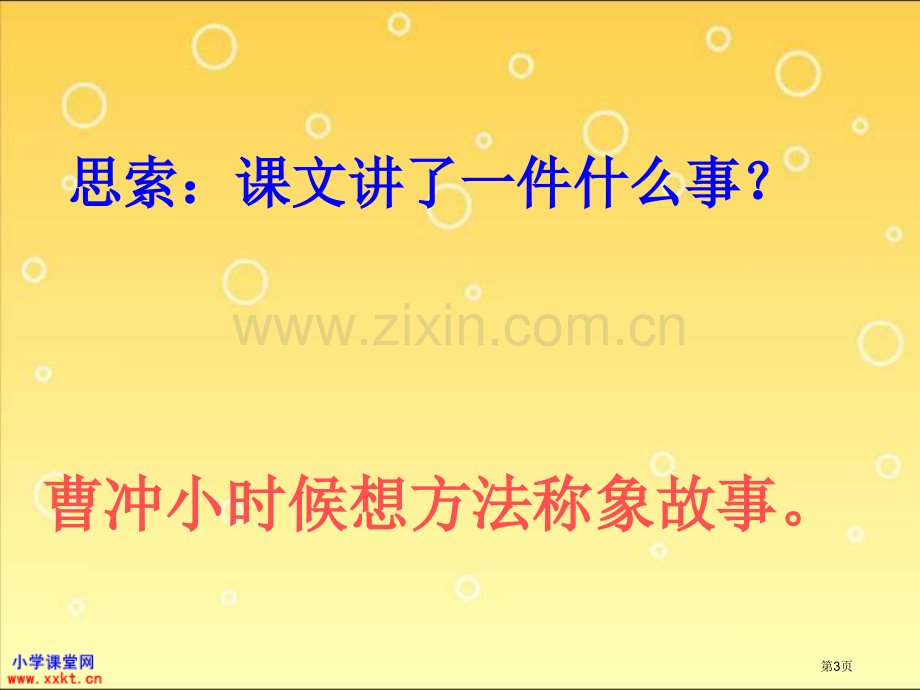 思索：课文讲了一件什么事？

www.zixin.com.cn

曹冲小时候想方法称象故事。

小学课堂网
www.xxkt.cn

第3页